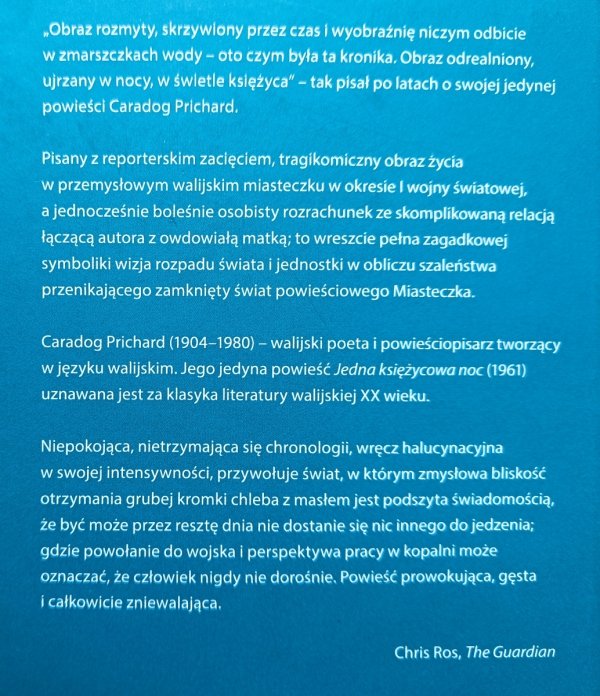 „Obraz rozmyty, skrzywiony przez czas i wyobraźnię niczym odbicie w zmarszczkach wody – oto czym była ta kronika. Obraz odrealniony, ujrzany w nocy, w świetle księżyca" – tak pisał po latach o swojej jedynej powieści Caradog Prichard.

Pisany z reporterskim zacięciem, tragikomiczny obraz życia w przemysłowym walijskim miasteczku w okresie I wojny światowej, a jednocześnie boleśnie osobisty rozrachunek ze skomplikowaną relacją łączącą autora z owdowiałą matką; to wreszcie pełna zagadkowej symboliki wizja rozpadu świata i jednostki w obliczu szaleństwa przenikającego zamknięty świat powieściowego Miasteczka.

Caradog Prichard (1904–1980) – walijski poeta i powieściopisarz tworzący w języku walijskim. Jego jedyna powieść Jedna księżycowa noc (1961) uznawana jest za klasyka literatury walijskiej XX wieku.

Niepokojąca, nietrzymająca się chronologii, wręcz halucynacyjna w swojej intensywności, przywołuje świat, w którym zmysłowa bliskość otrzymania grubej kromki chleba z masłem jest podszyta świadomością, że być może przez resztę dnia nie dostanie się nic innego do jedzenia; gdzie powołanie do wojska i perspektywa pracy w kopalni może oznaczać, że człowiek nigdy nie dorośnie. Powieść prowokująca, gęsta i całkowicie zniewalająca.

Chris Ros, The Guardian